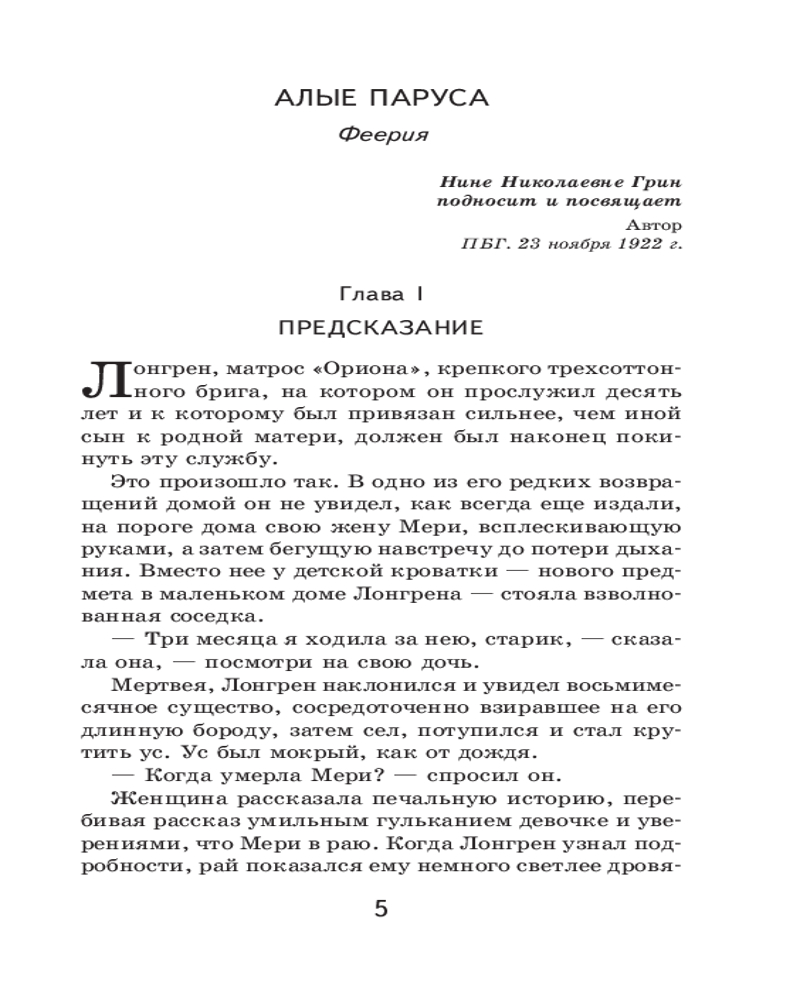 АЛЫЕ ПАРУСА

Феерия

Нине Николаевне Грин подносит и посвящает

Автор

ПБГ. 23 ноября 1922 г.

Глава I

ПРЕДСКАЗАНИЕ

Лонгрен, матрос «Ориона», крепкого трехсоттонного брига, на котором он прослужил десять лет и к которому был привязан сильнее, чем иной сын к родной матери, должен был наконец покинуть эту службу.

Это произошло так. В одно из его редких возвращений домой он не увидел, как всегда еще издали, на пороге дома свою жену Мери, всплескивающую руками, а затем бегущую навстречу до потери дыхания. Вместо нее у детской кроватки — нового предмета в маленьком доме Лонгрена — стояла взволнованная соседка.

— Три месяца я ходила за нею, старик, — сказала она, — посмотри на свою дочь.

Мертвея, Лонгрен наклонился и увидел восьмимесячное существо, сосредоточенно взиравшее на его длинную бороду, затем сел, потупился и стал крутить ус. Ус был мокрый, как от дождя.

— Когда умерла Мери? — спросил он.

Женщина рассказала печальную историю, перебивая рассказ умильным гульканием девочке и уверениями, что Мери в раю. Когда Лонгрен узнал подробности, рай показался ему немного светлее дровя-

5